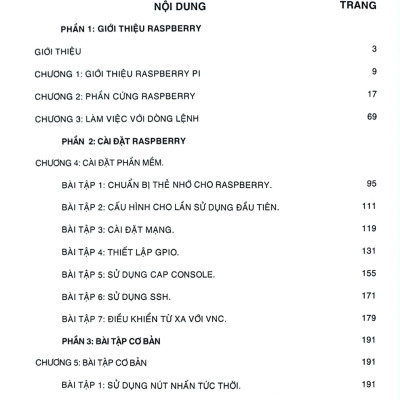 NỘI DUNG TRANG

PHẦN 1: GIỚI THIỆU RASPBERRY

GIỚI THIỆU 3

CHƯƠNG 1: GIỚI THIỆU RASPBERRY PI 9

CHƯƠNG 2: PHẦN CỨNG RASPBERRY 17

CHƯƠNG 3: LÀM VIỆC VỚI DÒNG LỆNH 69

PHẦN 2: CÀI ĐẶT RASPBERRY

CHƯƠNG 4: CÀI ĐẶT PHẦN MỀM.

BÀI TẬP 1: CHUẨN BỊ THẺ NHỚ CHO RASPBERRY. 95

BÀI TẬP 2: CẤU HÌNH CHO LẦN SỬ DỤNG ĐẦU TIÊN. 111

BÀI TẬP 3: CÀI ĐẶT MẠNG. 119

BÀI TẬP 4: THIẾT LẬP GPIO. 131

BÀI TẬP 5: SỬ DỤNG CAP CONSOLE. 155

BÀI TẬP 6: SỬ DỤNG SSH. 171

BÀI TẬP 7: ĐIỀU KHIỂN TỪ XA VỚI VNC. 179

PHẦN 3: BÀI TẬP CƠ BẢN 191

CHƯƠNG 5: BÀI TẬP CƠ BẢN 191

BÀI TẬP 1: SỬ DỤNG NÚT NHẤN TỨC THỜI. 191